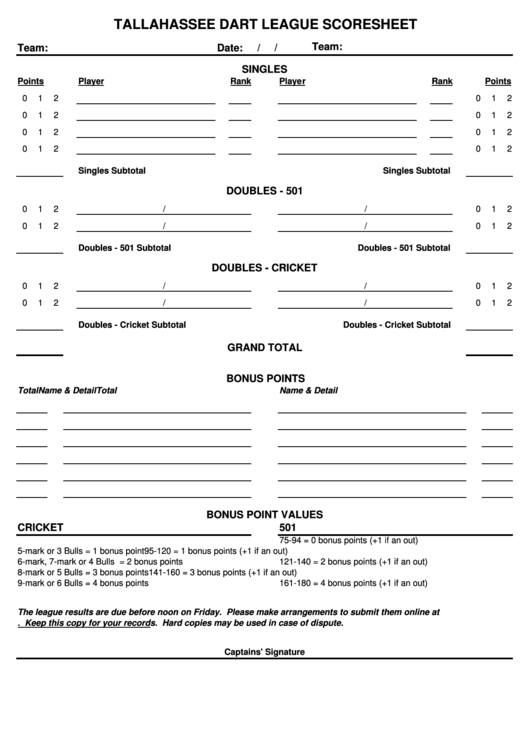 TALLAHASSEE DART LEAGUE SCORESHEET

Team: Date: / / Team:

SINGLES

Points Player Rank Player Rank Points

0 1 2 0 1 2
0 1 2 0 1 2
0 1 2 0 1 2
0 1 2 0 1 2

Singles Subtotal Singles Subtotal

DOUBLES - 501

0 1 2 / / 0 1 2
0 1 2 / / 0 1 2

Doubles - 501 Subtotal Doubles - 501 Subtotal

DOUBLES - CRICKET

0 1 2 / / 0 1 2
0 1 2 / / 0 1 2

Doubles - Cricket Subtotal Doubles - Cricket Subtotal

GRAND TOTAL

BONUS POINTS

TotalName & DetailTotal Name & Detail

BONUS POINT VALUES

CRICKET 501

75-94 = 0 bonus points (+1 if an out)
5-mark or 3 Bulls = 1 bonus point95-120 = 1 bonus points (+1 if an out)
6-mark, 7-mark or 4 Bulls = 2 bonus points 121-140 = 2 bonus points (+1 if an out)
8-mark or 5 Bulls = 3 bonus points141-160 = 3 bonus points (+1 if an out)
9-mark or 6 Bulls = 4 bonus points 161-180 = 4 bonus points (+1 if an out)

The league results are due before noon on Friday. Please make arrangements to submit them online at . Keep this copy for your records. Hard copies may be used in case of dispute.

Captains' Signature